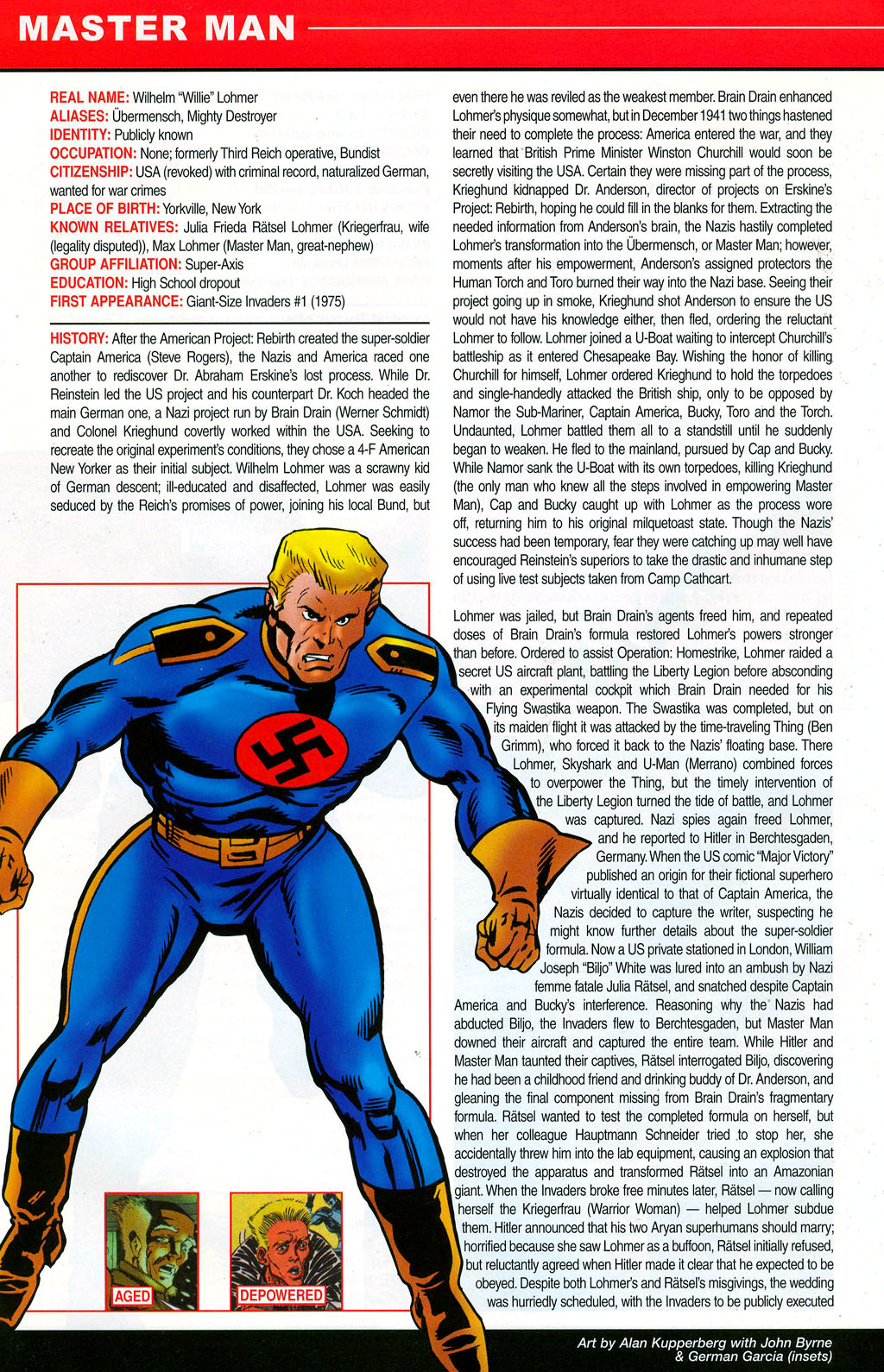 MASTER MAN

REAL NAME: Wilhelm "Willie" Lohmer
ALIASES: Übermensch, Mighty Destroyer
IDENTITY: Publicly known
OCCUPATION: None; formerly Third Reich operative, Bundist
CITIZENSHIP: USA (revoked) with criminal record, naturalized German, wanted for war crimes
PLACE OF BIRTH: Yorkville, New York
KNOWN RELATIVES: Julia Frieda Rätsel Lohmer (Kriegerfrau, wife (legality disputed)), Max Lohmer (Master Man, great-nephew)
GROUP AFFILIATION: Super-Axis
EDUCATION: High School dropout
FIRST APPEARANCE: Giant-Size Invaders #1 (1975)

HISTORY: After the American Project: Rebirth created the super-soldier Captain America (Steve Rogers), the Nazis and America raced one another to rediscover Dr. Abraham Erskine's lost process. While Dr. Reinstein led the US project and his counterpart Dr. Koch headed the main German one, a Nazi project run by Brain Drain (Werner Schmidt) and Colonel Krieghund covertly worked within the USA. Seeking to recreate the original experiment's conditions, they chose a 4-F American New Yorker as their initial subject. Wilhelm Lohmer was a scrawny kid of German descent; ill-educated and disaffected, Lohmer was easily seduced by the Reich's promises of power, joining his local Bund, but even there he was reviled as the weakest member. Brain Drain enhanced Lohmer's physique somewhat, but in December 1941 two things hastened their need to complete the process: America entered the war, and they learned that British Prime Minister Winston Churchill would soon be secretly visiting the USA. Certain they were missing part of the process, Krieghund kidnapped Dr. Anderson, director of projects on Erskine's Project: Rebirth, hoping he could fill in the blanks for them. Extracting the needed information from Anderson's brain, the Nazis hastily completed Lohmer's transformation into the Übermensch, or Master Man; however, moments after his empowerment, Anderson's assigned protectors the Human Torch and Toro burned their way into the Nazi base. Seeing their project going up in smoke, Krieghund shot Anderson to ensure the US would not have his knowledge either, then fled, ordering the reluctant Lohmer to follow. Lohmer joined a U-Boat waiting to intercept Churchill's battleship as it entered Chesapeake Bay. Wishing the honor of killing Churchill for himself, Lohmer ordered Krieghund to hold the torpedoes and single-handedly attacked the British ship, only to be opposed by Namor the Sub-Mariner, Captain America, Bucky, Toro and the Torch. Undaunted, Lohmer battled them all to a standstill until he suddenly began to weaken. He fled to the mainland, pursued by Cap and Bucky. While Namor sank the U-Boat with its own torpedoes, killing Krieghund (the only man who knew all the steps involved in empowering Master Man), Cap and Bucky caught up with Lohmer as the process wore off, returning him to his original milquetoast state. Though the Nazis' success had been temporary, fear they were catching up may well have encouraged Reinstein's superiors to take the drastic and inhumane step of using live test subjects taken from Camp Cathcart.

Lohmer was jailed, but Brain Drain's agents freed him, and repeated doses of Brain Drain's formula restored Lohmer's powers stronger than before. Ordered to assist Operation: Homestrike, Lohmer raided a secret US aircraft plant, battling the Liberty Legion before absconding with an experimental cockpit which Brain Drain needed for his Flying Swastika weapon. The Swastika was completed, but on its maiden flight it was attacked by the time-traveling Thing (Ben Grimm), who forced it back to the Nazis' floating base. There Lohmer, Skyshark and U-Man (Merrano) combined forces to overpower the Thing, but the timely intervention of the Liberty Legion turned the tide of battle, and Lohmer was captured. Nazi spies again freed Lohmer, and he reported to Hitler in Berchtesgaden, Germany. When the US comic "Major Victory" published an origin for their fictional superhero virtually identical to that of Captain America, the Nazis decided to capture the writer, suspecting he might know further details about the super-soldier formula. Now a US private stationed in London, William Joseph "Biljo" White was lured into an ambush by Nazi femme fatale Julia Rätsel, and snatched despite Captain America and Bucky's interference. Reasoning why the Nazis had abducted Biljo, the Invaders flew to Berchtesgaden, but Master Man downed their aircraft and captured the entire team. While Hitler and Master Man taunted their captives, Rätsel interrogated Biljo, discovering he had been a childhood friend and drinking buddy of Dr. Anderson, and gleaning the final component missing from Brain Drain's fragmentary formula. Rätsel wanted to test the completed formula on herself, but when her colleague Hauptmann Schneider tried to stop her, she accidentally threw him into the lab equipment, causing an explosion that destroyed the apparatus and transformed Rätsel into an Amazonian giant. When the Invaders broke free minutes later, Rätsel — now calling herself the Kriegerfrau (Warrior Woman) — helped Lohmer subdue them. Hitler announced that his two Aryan superhumans should marry; horrified because she saw Lohmer as a buffoon, Rätsel initially refused, but reluctantly agreed when Hitler made it clear that he expected to be obeyed. Despite both Lohmer's and Rätsel's misgivings, the wedding was hurriedly scheduled, with the Invaders to be publicly executed

AGED
DEPOWERED

Art by Alan Kupperberg with John Byrne & German Garcia (insets)